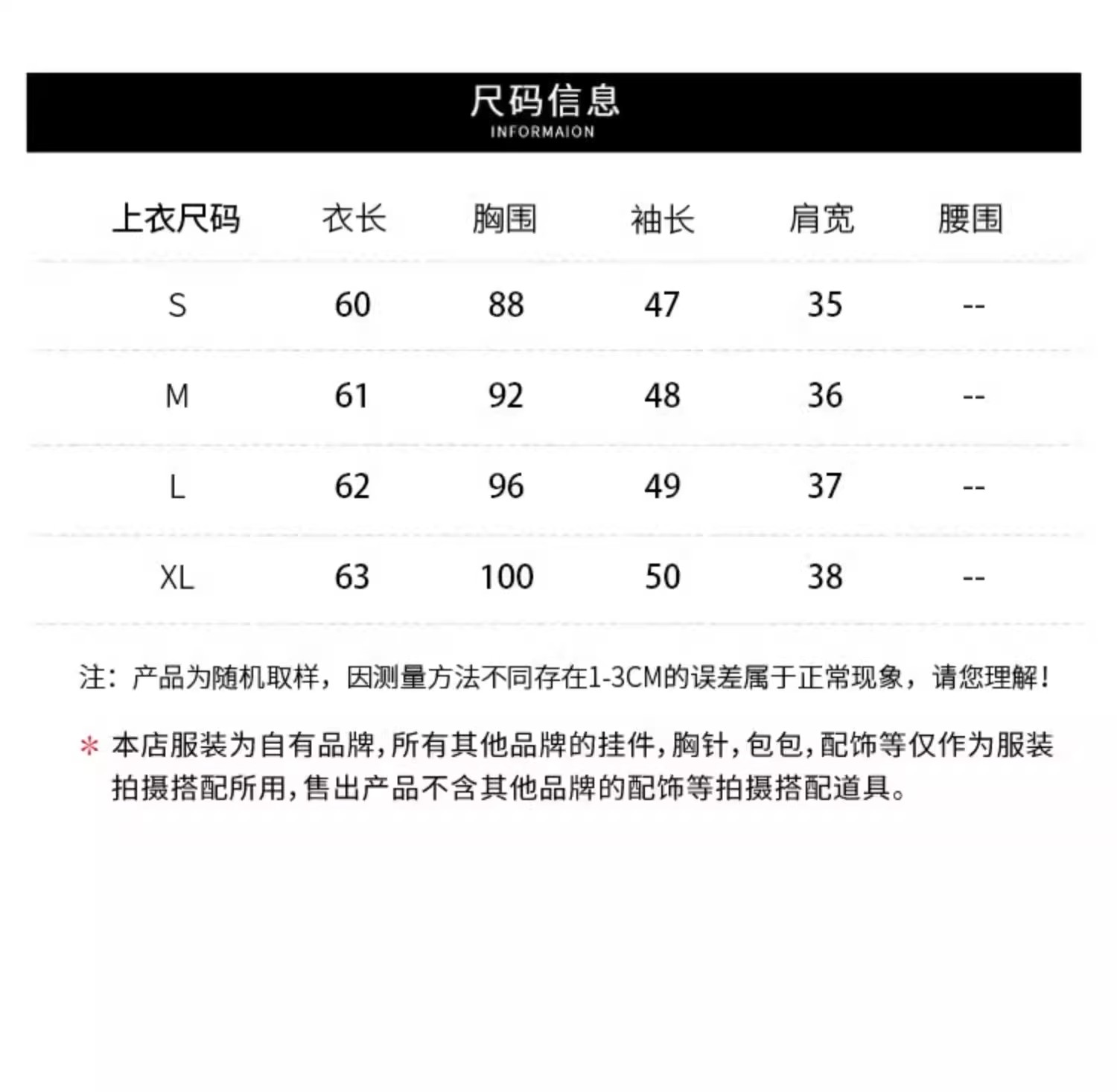 尺码信息
INFORMAION

| 上衣尺码 | 衣长 | 胸围 | 袖长 | 肩宽 | 腰围 |
|---|---|---|---|---|---|
| S | 60 | 88 | 47 | 35 | -- |
| M | 61 | 92 | 48 | 36 | -- |
| L | 62 | 96 | 49 | 37 | -- |
| XL | 63 | 100 | 50 | 38 | -- |

注：产品为随机取样，因测量方法不同存在1-3CM的误差属于正常现象，请您理解！

* 本店服装为自有品牌，所有其他品牌的挂件，胸针，包包，配饰等仅作为服装拍摄搭配所用，售出产品不含其他品牌的配饰等拍摄搭配道具。